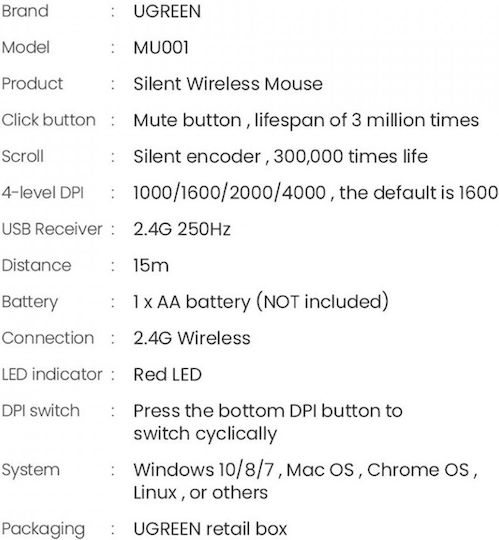 Brand : UGREEN

Model : MU001

Product : Silent Wireless Mouse

Click button : Mute button , lifespan of 3 million times

Scroll : Silent encoder , 300,000 times life

4-level DPI : 1000/1600/2000/4000 , the default is 1600

USB Receiver : 2.4G 250Hz

Distance : 15m

Battery : 1 x AA battery (NOT included)

Connection : 2.4G Wireless

LED indicator : Red LED

DPI switch : Press the bottom DPI button to switch cyclically

System : Windows 10/8/7 , Mac OS , Chrome OS , Linux , or others

Packaging : UGREEN retail box